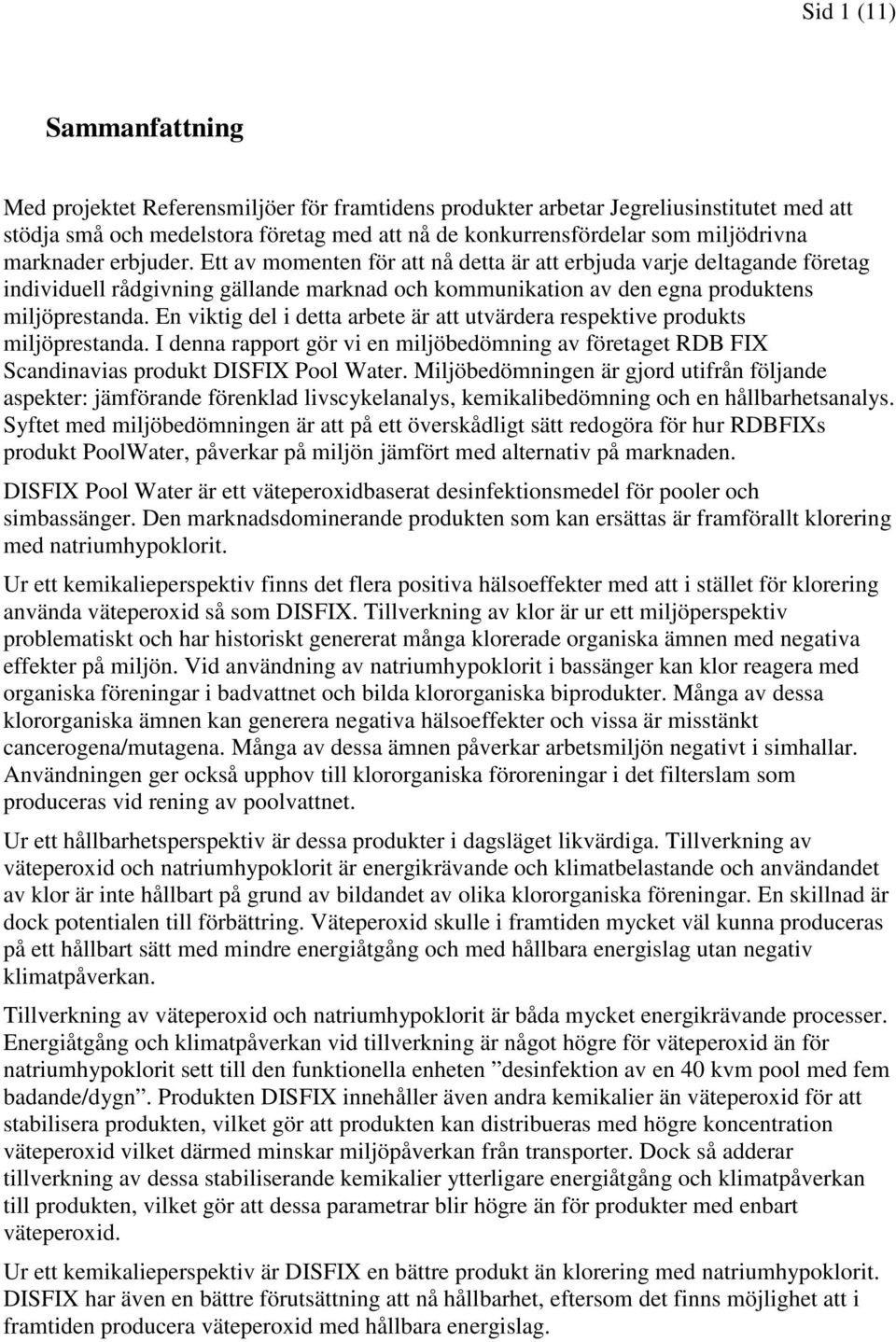 Sid 1 (11)

Sammanfattning

Med projektet Referensmiljöer för framtidens produkter arbetar Jegreliusinstitutet med att stödja små och medelstora företag med att nå de konkurrensfördelar som miljödrivna marknader erbjuder. Ett av momenten för att nå detta är att erbjuda varje deltagande företag individuell rådgivning gällande marknad och kommunikation av den egna produktens miljöprestanda. En viktig del i detta arbete är att utvärdera respektive produkts miljöprestanda. I denna rapport gör vi en miljöbedömning av företaget RDB FIX Scandinavias produkt DISFIX Pool Water. Miljöbedömningen är gjord utifrån följande aspekter: jämförande förenklad livscykelanalys, kemikalibedömning och en hållbarhetsanalys. Syftet med miljöbedömningen är att på ett överskådligt sätt redogöra för hur RDBFIXs produkt PoolWater, påverkar på miljön jämfört med alternativ på marknaden.

DISFIX Pool Water är ett väteperoxidbaserat desinfektionsmedel för pooler och simbassänger. Den marknadsdominerande produkten som kan ersättas är framförallt klorering med natriumhypoklorit.

Ur ett kemikalieperspektiv finns det flera positiva hälsoeffekter med att i stället för klorering använda väteperoxid så som DISFIX. Tillverkning av klor är ur ett miljöperspektiv problematiskt och har historiskt genererat många klorerade organiska ämnen med negativa effekter på miljön. Vid användning av natriumhypoklorit i bassänger kan klor reagera med organiska föreningar i badvattnet och bilda klororganiska biprodukter. Många av dessa klororganiska ämnen kan generera negativa hälsoeffekter och vissa är misstänkt cancerogena/mutagena. Många av dessa ämnen påverkar arbetsmiljön negativt i simhallar. Användningen ger också upphov till klororganiska föroreningar i det filterslam som produceras vid rening av poolvattnet.

Ur ett hållbarhetsperspektiv är dessa produkter i dagsläget likvärdiga. Tillverkning av väteperoxid och natriumhypoklorit är energikrävande och klimatbelastande och användandet av klor är inte hållbart på grund av bildandet av olika klororganiska föreningar. En skillnad är dock potentialen till förbättring. Väteperoxid skulle i framtiden mycket väl kunna produceras på ett hållbart sätt med mindre energiåtgång och med hållbara energislag utan negativ klimatpåverkan.

Tillverkning av väteperoxid och natriumhypoklorit är båda mycket energikrävande processer. Energiåtgång och klimatpåverkan vid tillverkning är något högre för väteperoxid än för natriumhypoklorit sett till den funktionella enheten ”desinfektion av en 40 kvm pool med fem badande/dygn”. Produkten DISFIX innehåller även andra kemikalier än väteperoxid för att stabilisera produkten, vilket gör att produkten kan distribueras med högre koncentration väteperoxid vilket därmed minskar miljöpåverkan från transporter. Dock så adderar tillverkning av dessa stabiliserande kemikalier ytterligare energiåtgång och klimatpåverkan till produkten, vilket gör att dessa parametrar blir högre än för produkter med enbart väteperoxid.

Ur ett kemikalieperspektiv är DISFIX en bättre produkt än klorering med natriumhypoklorit. DISFIX har även en bättre förutsättning att nå hållbarhet, eftersom det finns möjlighet att i framtiden producera väteperoxid med hållbara energislag.